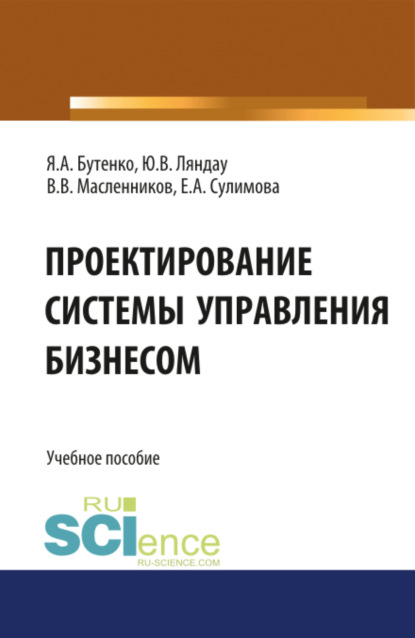 Я.А. Бутенко, Ю.В. Ляндау
В.В. Масленников, Е.А. Сулимова

ПРОЕКТИРОВАНИЕ СИСТЕМЫ УПРАВЛЕНИЯ БИЗНЕСОМ

Учебное пособие

RU SCIence
RU-SCIENCE.COM